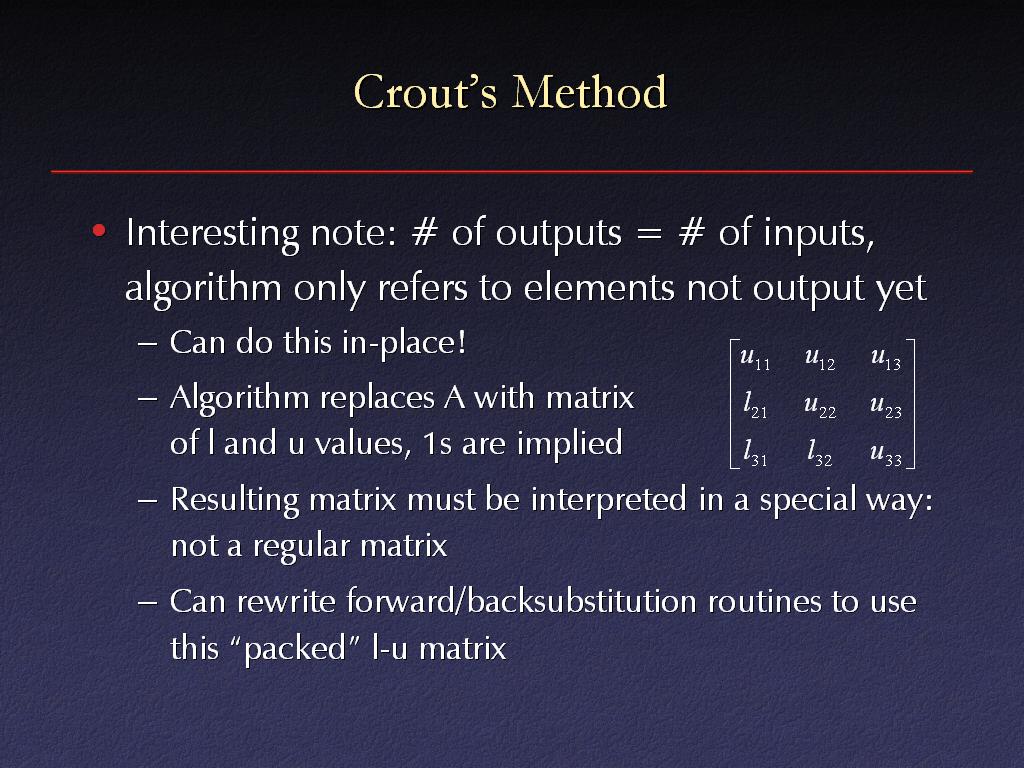 Crout's Method

• Interesting note: # of outputs = # of inputs, algorithm only refers to elements not output yet

– Can do this in-place!

– Algorithm replaces A with matrix of l and u values, 1s are implied

$\begin{bmatrix} u_{11} & u_{12} & u_{13} \\ l_{21} & u_{22} & u_{23} \\ l_{31} & l_{32} & u_{33} \end{bmatrix}$

– Resulting matrix must be interpreted in a special way: not a regular matrix

– Can rewrite forward/backsubstitution routines to use this "packed" l-u matrix